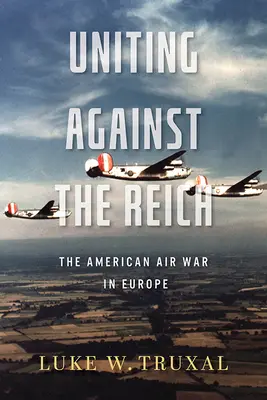 UNITING AGAINST THE REICH

THE AMERICAN AIR WAR IN EUROPE

LUKE W. TRUXAL